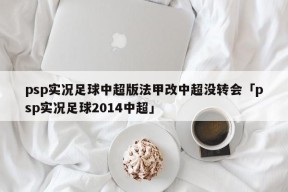 psp实况足球中超版法甲改中超没转会「psp实况足球2014中超」